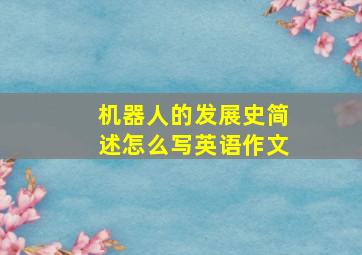 机器人的发展史简述怎么写英语作文